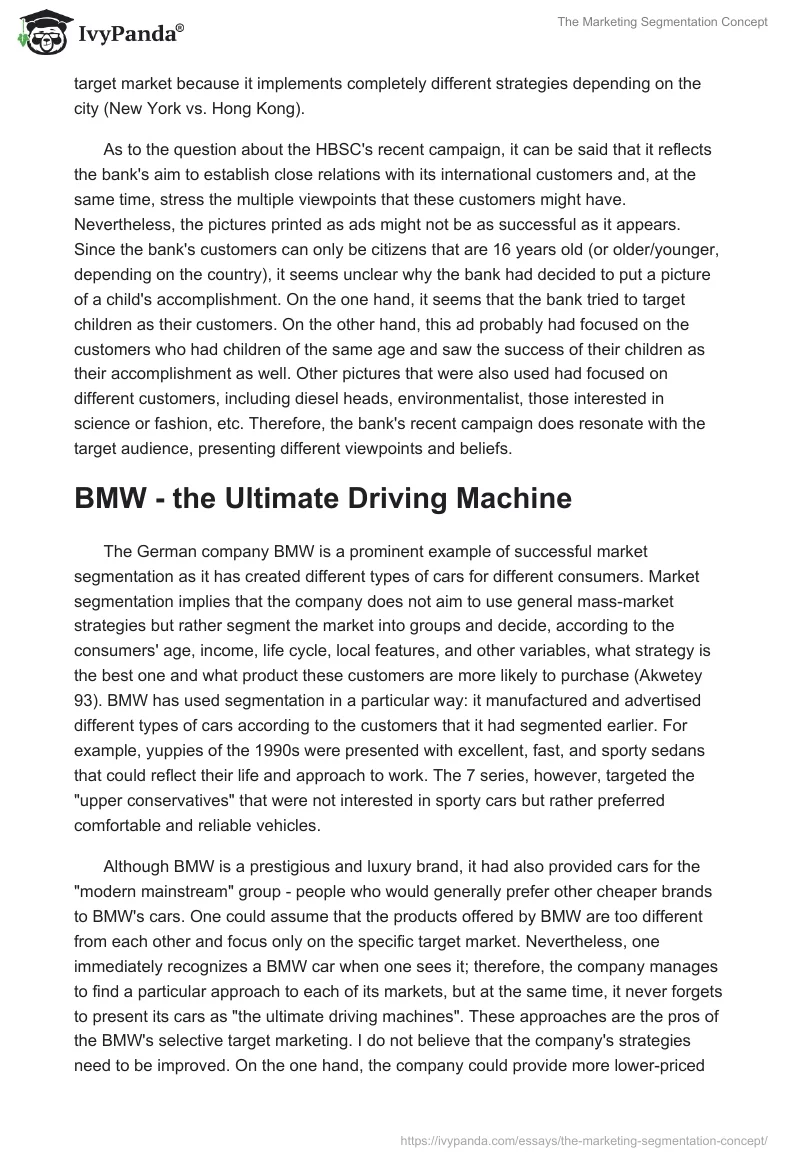 IvyPanda®

The Marketing Segmentation Concept

target market because it implements completely different strategies depending on the city (New York vs. Hong Kong).

As to the question about the HBSC's recent campaign, it can be said that it reflects the bank's aim to establish close relations with its international customers and, at the same time, stress the multiple viewpoints that these customers might have. Nevertheless, the pictures printed as ads might not be as successful as it appears. Since the bank's customers can only be citizens that are 16 years old (or older/younger, depending on the country), it seems unclear why the bank had decided to put a picture of a child's accomplishment. On the one hand, it seems that the bank tried to target children as their customers. On the other hand, this ad probably had focused on the customers who had children of the same age and saw the success of their children as their accomplishment as well. Other pictures that were also used had focused on different customers, including diesel heads, environmentalist, those interested in science or fashion, etc. Therefore, the bank's recent campaign does resonate with the target audience, presenting different viewpoints and beliefs.

BMW - the Ultimate Driving Machine

The German company BMW is a prominent example of successful market segmentation as it has created different types of cars for different consumers. Market segmentation implies that the company does not aim to use general mass-market strategies but rather segment the market into groups and decide, according to the consumers' age, income, life cycle, local features, and other variables, what strategy is the best one and what product these customers are more likely to purchase (Akwetey 93). BMW has used segmentation in a particular way: it manufactured and advertised different types of cars according to the customers that it had segmented earlier. For example, yuppies of the 1990s were presented with excellent, fast, and sporty sedans that could reflect their life and approach to work. The 7 series, however, targeted the "upper conservatives" that were not interested in sporty cars but rather preferred comfortable and reliable vehicles.

Although BMW is a prestigious and luxury brand, it had also provided cars for the "modern mainstream" group - people who would generally prefer other cheaper brands to BMW's cars. One could assume that the products offered by BMW are too different from each other and focus only on the specific target market. Nevertheless, one immediately recognizes a BMW car when one sees it; therefore, the company manages to find a particular approach to each of its markets, but at the same time, it never forgets to present its cars as "the ultimate driving machines". These approaches are the pros of the BMW's selective target marketing. I do not believe that the company's strategies need to be improved. On the one hand, the company could provide more lower-priced

https://ivypanda.com/essays/the-marketing-segmentation-concept/